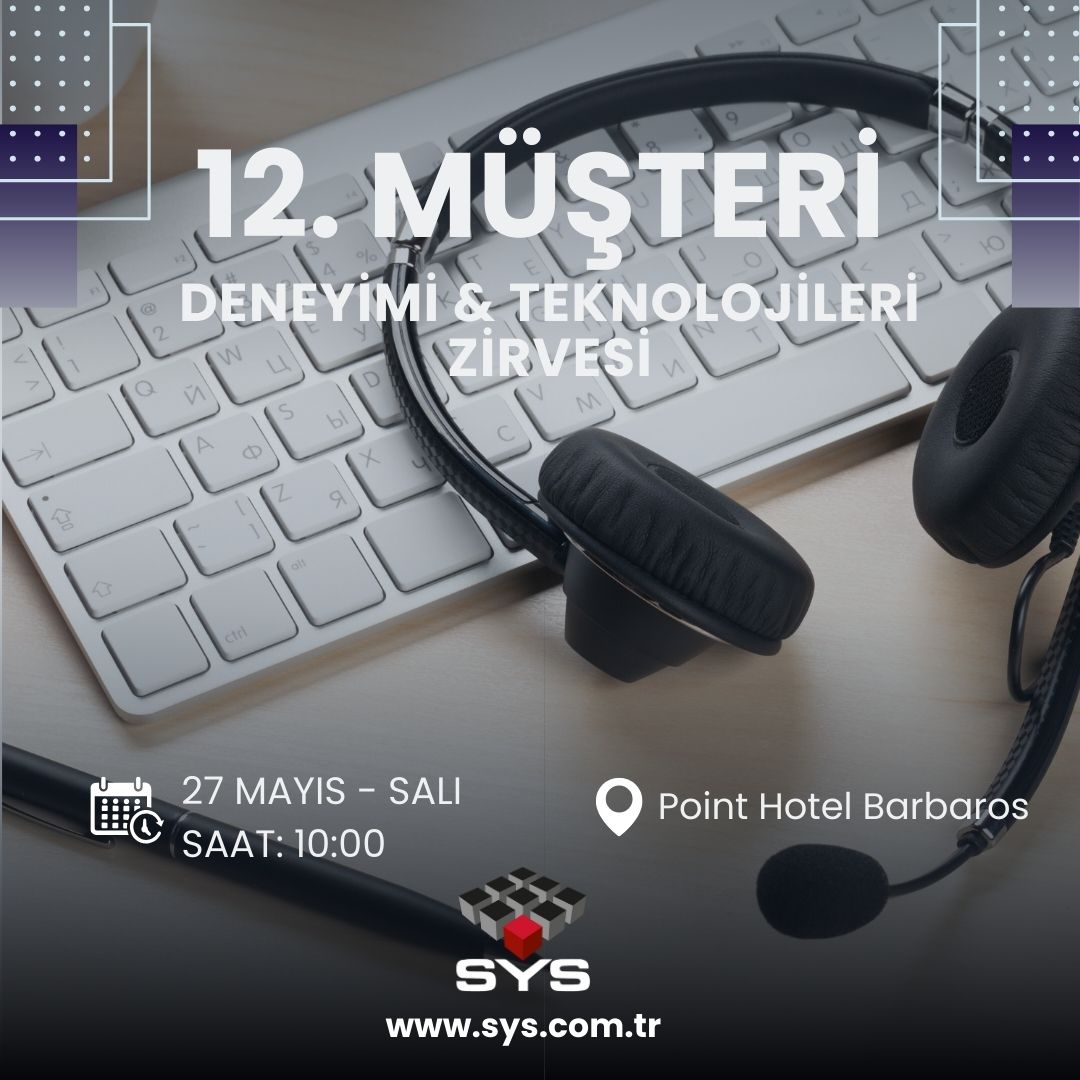 12. MÜŞTERİ

DENEYİMİ & TEKNOLOJİLERİ ZİRVESİ

27 MAYIS - SALI
SAAT: 10:00

Point Hotel Barbaros

SYS

www.sys.com.tr